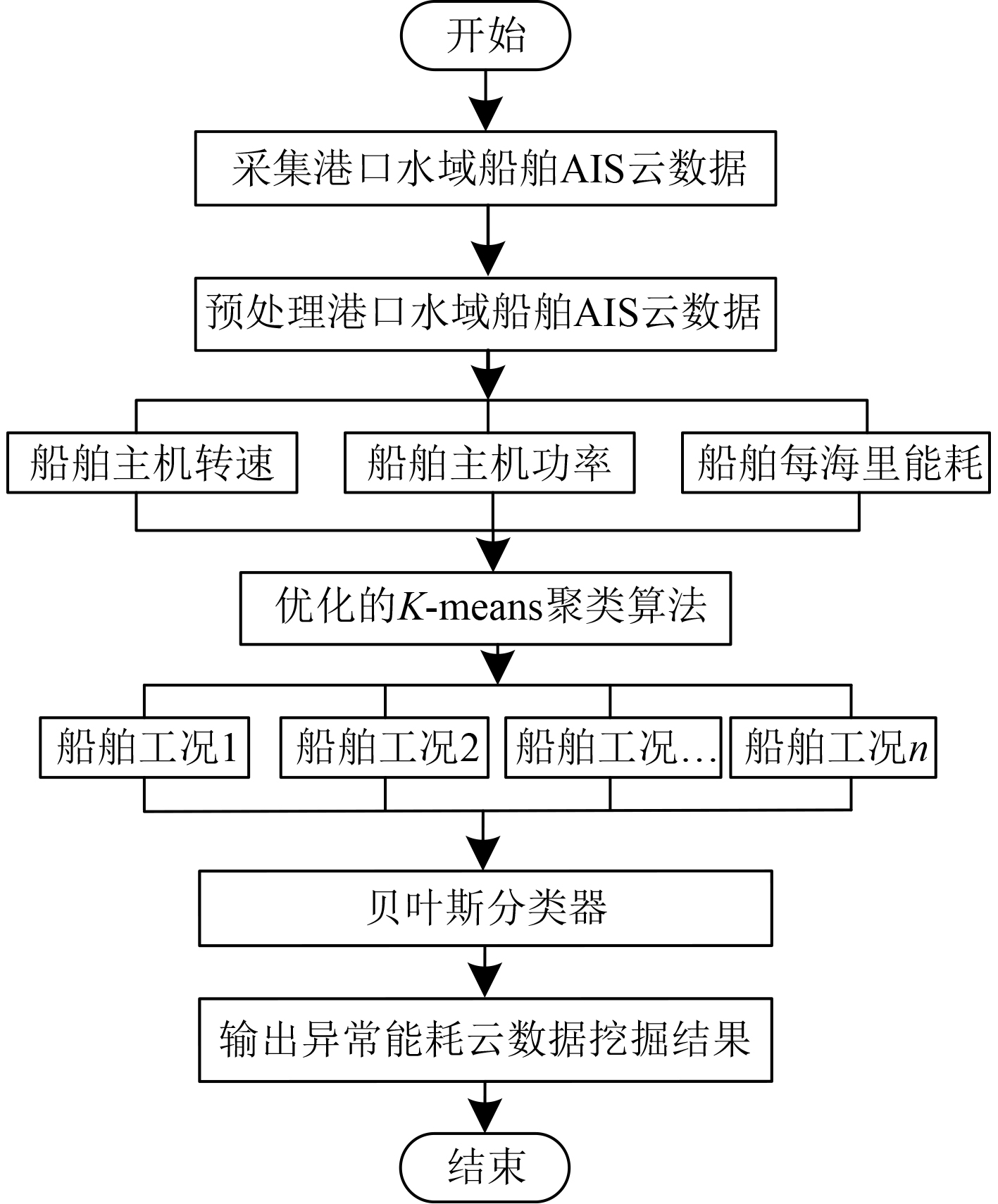 开始

采集港口水域船舶AIS云数据

预处理港口水域船舶AIS云数据

船舶主机转速

船舶主机功率

船舶每海里能耗

优化的$K$-means聚类算法

船舶工况1

船舶工况2

船舶工况…

船舶工况$n$

贝叶斯分类器

输出异常能耗云数据挖掘结果

结束